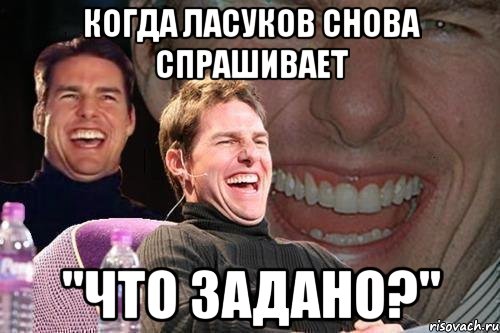 КОГДА ЛАСУКОВ СНОВА СПРАШИВАЕТ

"ЧТО ЗАДАНО?"

risovach.ru